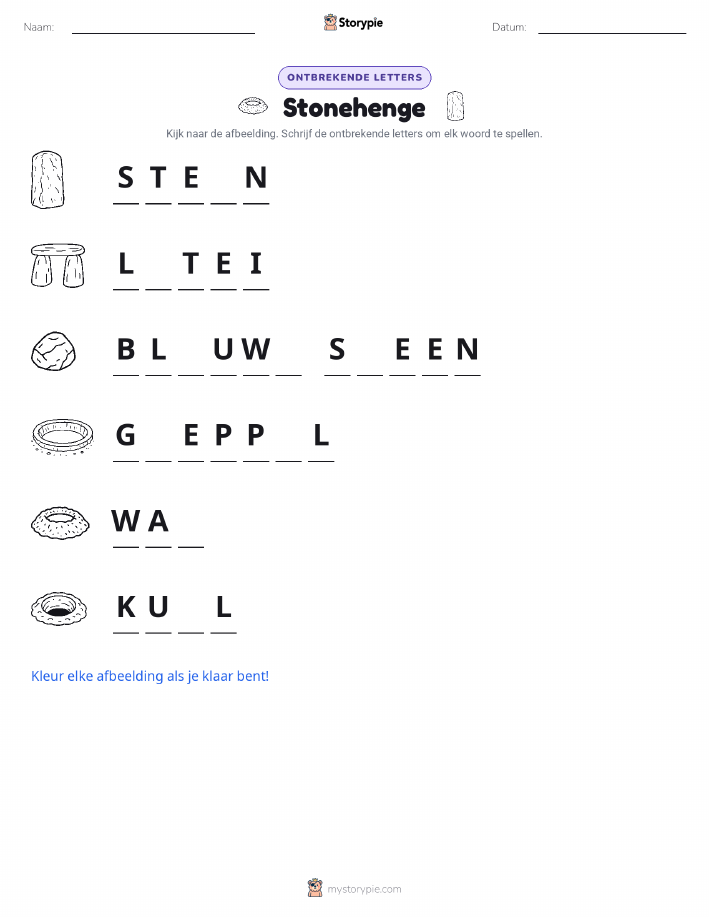 Naam: ____ Storypie Datum: ____

ONTBREKENDE LETTERS

Stonehenge

Kijk naar de afbeelding. Schrijf de ontbrekende letters om elk woord te spellen.

S T E ____ N

L ____ T E I

B L ____ U W ____ S ____ E E N

G ____ E P P ____ L

W A ____

K U ____ L

Kleur elke afbeelding als je klaar bent!

mystorypie.com